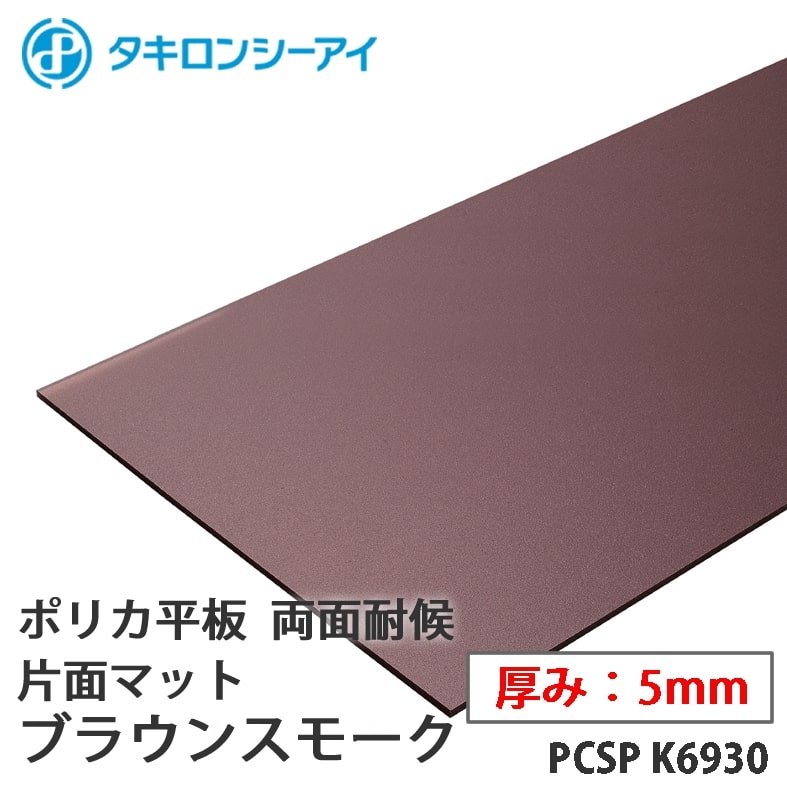 タキロンシーアイ

ポリカ平板 両面耐候
片面マット
ブラウンスモーク

厚み：5mm

PCSP K6930